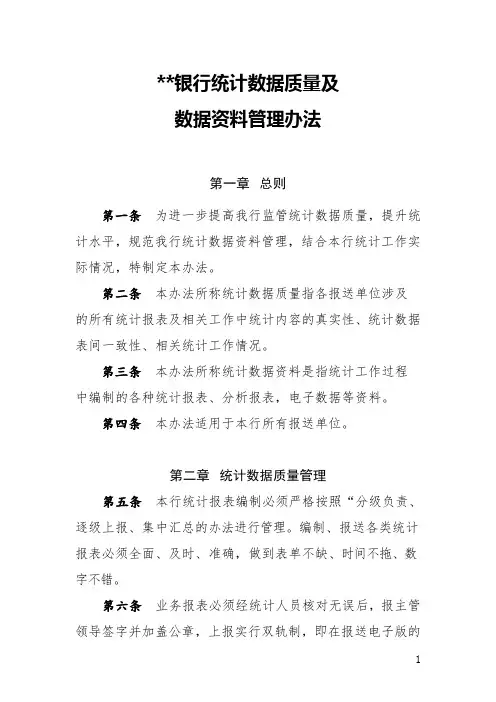 **银行统计数据质量及
数据资料管理办法

第一章 总则

第一条 为进一步提高我行监管统计数据质量，提升统计水平，规范我行统计数据资料管理，结合本行统计工作实际情况，特制定本办法。

第二条 本办法所称统计数据质量指各报送单位涉及的所有统计报表及相关工作中统计内容的真实性、统计数据表间一致性、相关统计工作情况。

第三条 本办法所称统计数据资料是指统计工作过程中编制的各种统计报表、分析报表，电子数据等资料。

第四条 本办法适用于本行所有报送单位。

第二章 统计数据质量管理

第五条 本行统计报表编制必须严格按照“分级负责、逐级上报、集中汇总的办法进行管理。编制、报送各类统计报表必须全面、及时、准确，做到表单不缺、时间不拖、数字不错。

第六条 业务报表必须经统计人员核对无误后，报主管领导签字并加盖公章，上报实行双轨制，即在报送电子版的

1